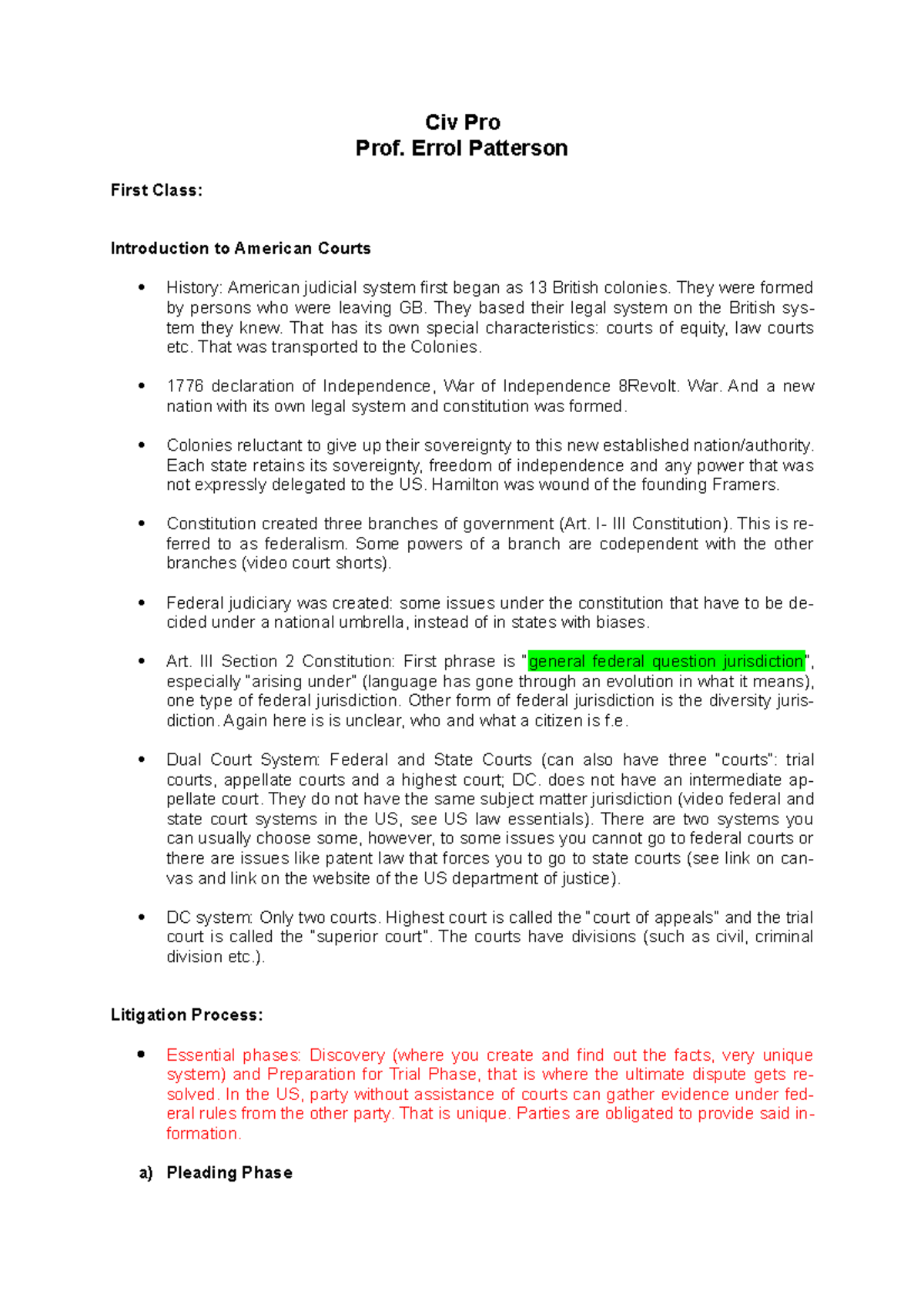 Civ Pro
Prof. Errol Patterson

First Class:

Introduction to American Courts

• History: American judicial system first began as 13 British colonies. They were formed by persons who were leaving GB. They based their legal system on the British system they knew. That has its own special characteristics: courts of equity, law courts etc. That was transported to the Colonies.

• 1776 declaration of Independence, War of Independence 8Revolt. War. And a new nation with its own legal system and constitution was formed.

• Colonies reluctant to give up their sovereignty to this new established nation/authority. Each state retains its sovereignty, freedom of independence and any power that was not expressly delegated to the US. Hamilton was wound of the founding Framers.

• Constitution created three branches of government (Art. I- III Constitution). This is referred to as federalism. Some powers of a branch are codependent with the other branches (video court shorts).

• Federal judiciary was created: some issues under the constitution that have to be decided under a national umbrella, instead of in states with biases.

• Art. III Section 2 Constitution: First phrase is "general federal question jurisdiction", especially "arising under" (language has gone through an evolution in what it means), one type of federal jurisdiction. Other form of federal jurisdiction is the diversity jurisdiction. Again here is is unclear, who and what a citizen is f.e.

• Dual Court System: Federal and State Courts (can also have three "courts": trial courts, appellate courts and a highest court; DC. does not have an intermediate appellate court. They do not have the same subject matter jurisdiction (video federal and state court systems in the US, see US law essentials). There are two systems you can usually choose some, however, to some issues you cannot go to federal courts or there are issues like patent law that forces you to go to state courts (see link on canvas and link on the website of the US department of justice).

• DC system: Only two courts. Highest court is called the "court of appeals" and the trial court is called the "superior court". The courts have divisions (such as civil, criminal division etc.).

Litigation Process:

• Essential phases: Discovery (where you create and find out the facts, very unique system) and Preparation for Trial Phase, that is where the ultimate dispute gets resolved. In the US, party without assistance of courts can gather evidence under federal rules from the other party. That is unique. Parties are obligated to provide said information.

a) Pleading Phase